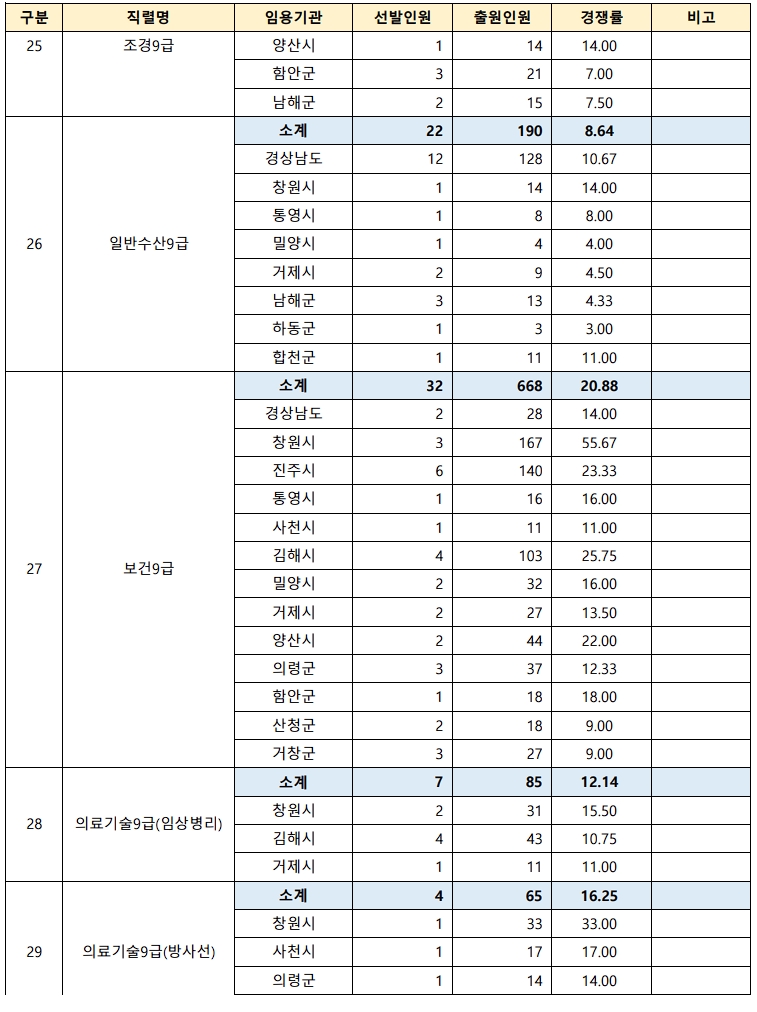 | 구분 | 직렬명 | 임용기관 | 선발인원 | 출원인원 | 경쟁률 | 비고 |
|---|---|---|---|---|---|---|
| 25 | 조경9급 | 양산시 | 1 | 14 | 14.00 | |
| | | 함안군 | 3 | 21 | 7.00 | |
| | | 남해군 | 2 | 15 | 7.50 | |
| 26 | 일반수산9급 | 소계 | 22 | 190 | 8.64 | |
| | | 경상남도 | 12 | 128 | 10.67 | |
| | | 창원시 | 1 | 14 | 14.00 | |
| | | 통영시 | 1 | 8 | 8.00 | |
| | | 밀양시 | 1 | 4 | 4.00 | |
| | | 거제시 | 2 | 9 | 4.50 | |
| | | 남해군 | 3 | 13 | 4.33 | |
| | | 하동군 | 1 | 3 | 3.00 | |
| | | 합천군 | 1 | 11 | 11.00 | |
| 27 | 보건9급 | 소계 | 32 | 668 | 20.88 | |
| | | 경상남도 | 2 | 28 | 14.00 | |
| | | 창원시 | 3 | 167 | 55.67 | |
| | | 진주시 | 6 | 140 | 23.33 | |
| | | 통영시 | 1 | 16 | 16.00 | |
| | | 사천시 | 1 | 11 | 11.00 | |
| | | 김해시 | 4 | 103 | 25.75 | |
| | | 밀양시 | 2 | 32 | 16.00 | |
| | | 거제시 | 2 | 27 | 13.50 | |
| | | 양산시 | 2 | 44 | 22.00 | |
| | | 의령군 | 3 | 37 | 12.33 | |
| | | 함안군 | 1 | 18 | 18.00 | |
| | | 산청군 | 2 | 18 | 9.00 | |
| | | 거창군 | 3 | 27 | 9.00 | |
| 28 | 의료기술9급(임상병리) | 소계 | 7 | 85 | 12.14 | |
| | | 창원시 | 2 | 31 | 15.50 | |
| | | 김해시 | 4 | 43 | 10.75 | |
| | | 거제시 | 1 | 11 | 11.00 | |
| 29 | 의료기술9급(방사선) | 소계 | 4 | 65 | 16.25 | |
| | | 창원시 | 1 | 33 | 33.00 | |
| | | 사천시 | 1 | 17 | 17.00 | |
| | | 의령군 | 1 | 14 | 14.00 | |